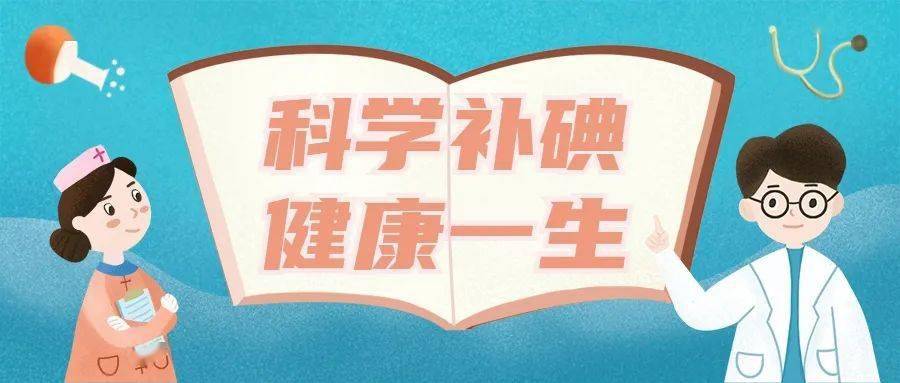 科学补碘
健康一生